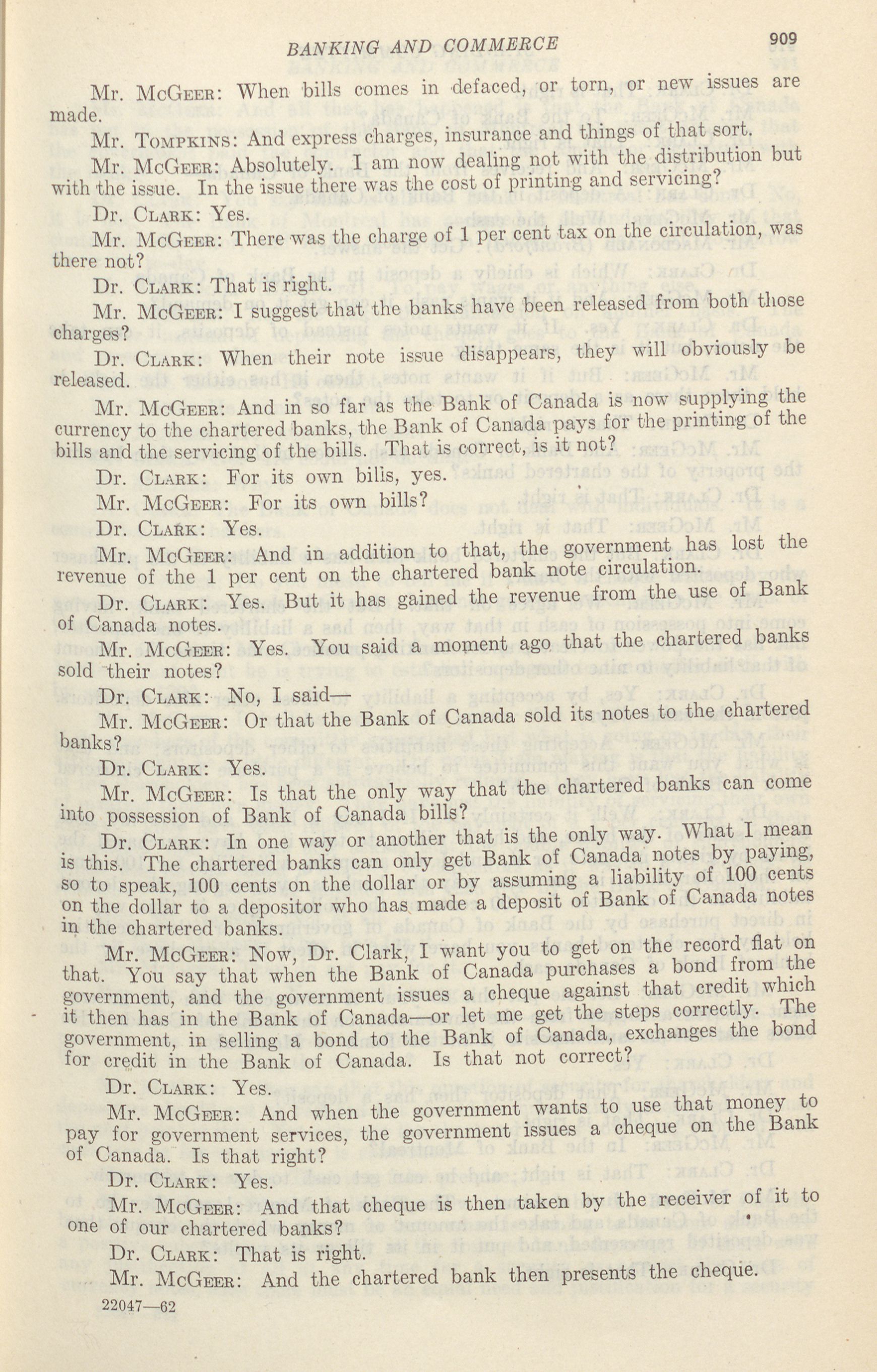 BANKING AND COMMERCE 909

Mr. McGeer: When bills comes in defaced, or torn, or new issues are made.

Mr. Tompkins: And express charges, insurance and things of that sort.

Mr. McGeer: Absolutely. I am now dealing not with the distribution but with the issue. In the issue there was the cost of printing and servicing?

Dr. Clark: Yes.

Mr. McGeer: There was the charge of 1 per cent tax on the circulation, was there not?

Dr. Clark: That is right.

Mr. McGeer: I suggest that the banks have been released from both those charges?

Dr. Clark: When their note issue disappears, they will obviously be released.

Mr. McGeer: And in so far as the Bank of Canada is now supplying the currency to the chartered banks, the Bank of Canada pays for the printing of the bills and the servicing of the bills. That is correct, is it not?

Dr. Clark: For its own bills, yes.

Mr. McGeer: For its own bills?

Dr. Clark: Yes.

Mr. McGeer: And in addition to that, the government has lost the revenue of the 1 per cent on the chartered bank note circulation.

Dr. Clark: Yes. But it has gained the revenue from the use of Bank of Canada notes.

Mr. McGeer: Yes. You said a moment ago that the chartered banks sold their notes?

Dr. Clark: No, I said—

Mr. McGeer: Or that the Bank of Canada sold its notes to the chartered banks?

Dr. Clark: Yes.

Mr. McGeer: Is that the only way that the chartered banks can come into possession of Bank of Canada bills?

Dr. Clark: In one way or another that is the only way. What I mean is this. The chartered banks can only get Bank of Canada notes by paying, so to speak, 100 cents on the dollar or by assuming a liability of 100 cents on the dollar to a depositor who has made a deposit of Bank of Canada notes in the chartered banks.

Mr. McGeer: Now, Dr. Clark, I want you to get on the record flat on that. You say that when the Bank of Canada purchases a bond from the government, and the government issues a cheque against that credit which it then has in the Bank of Canada—or let me get the steps correctly. The government, in selling a bond to the Bank of Canada, exchanges the bond for credit in the Bank of Canada. Is that not correct?

Dr. Clark: Yes.

Mr. McGeer: And when the government wants to use that money to pay for government services, the government issues a cheque on the Bank of Canada. Is that right?

Dr. Clark: Yes.

Mr. McGeer: And that cheque is then taken by the receiver of it to one of our chartered banks?

Dr. Clark: That is right.

Mr. McGeer: And the chartered bank then presents the cheque.

22047—62